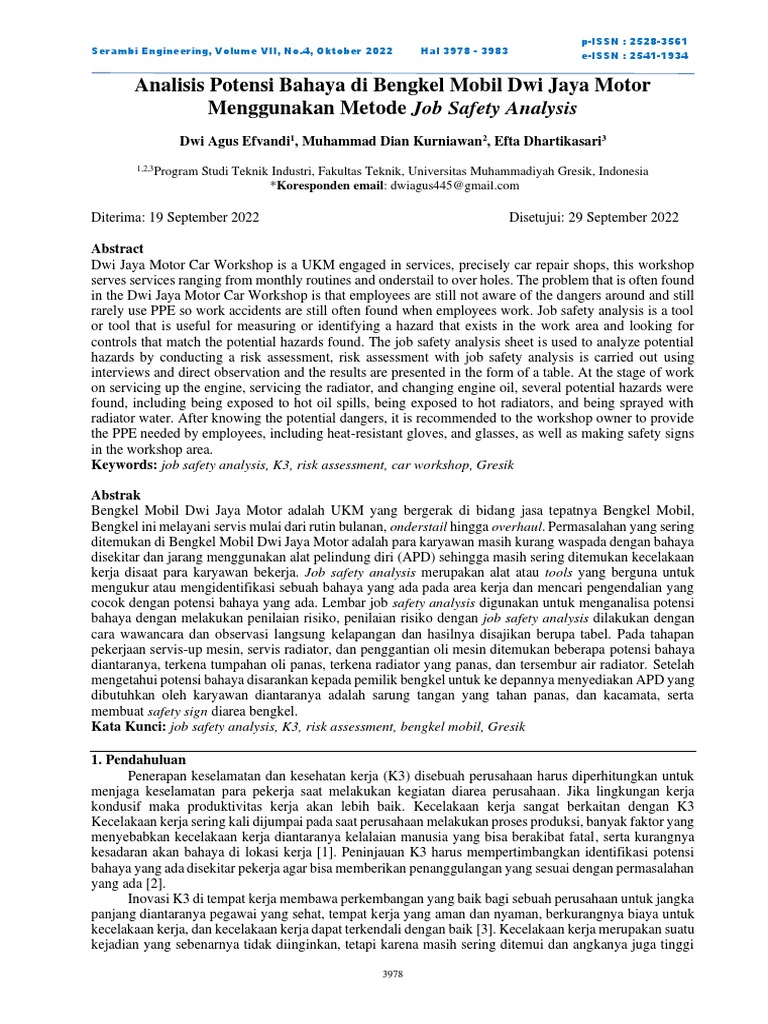 Serambi Engineering, Volume VII, No.4, Oktober 2022 Hal 3978 - 3983

p-ISSN : 2528-3561
e-ISSN : 2541-1934

Analisis Potensi Bahaya di Bengkel Mobil Dwi Jaya Motor Menggunakan Metode Job Safety Analysis

Dwi Agus Efvandi$^1$, Muhammad Dian Kurniawan$^2$, Efta Dhartikasari$^3$

$^{1,2,3}$Program Studi Teknik Industri, Fakultas Teknik, Universitas Muhammadiyah Gresik, Indonesia
*Koresponden email: dwiagus445@gmail.com

Diterima: 19 September 2022 Disetujui: 29 September 2022

Abstract
Dwi Jaya Motor Car Workshop is a UKM engaged in services, precisely car repair shops, this workshop serves services ranging from monthly routines and onderstail to over holes. The problem that is often found in the Dwi Jaya Motor Car Workshop is that employees are still not aware of the dangers around and still rarely use PPE so work accidents are still often found when employees work. Job safety analysis is a tool or tool that is useful for measuring or identifying a hazard that exists in the work area and looking for controls that match the potential hazards found. The job safety analysis sheet is used to analyze potential hazards by conducting a risk assessment, risk assessment with job safety analysis is carried out using interviews and direct observation and the results are presented in the form of a table. At the stage of work on servicing up the engine, servicing the radiator, and changing engine oil, several potential hazards were found, including being exposed to hot oil spills, being exposed to hot radiators, and being sprayed with radiator water. After knowing the potential dangers, it is recommended to the workshop owner to provide the PPE needed by employees, including heat-resistant gloves, and glasses, as well as making safety signs in the workshop area.
Keywords: job safety analysis, K3, risk assessment, car workshop, Gresik

Abstrak
Bengkel Mobil Dwi Jaya Motor adalah UKM yang bergerak di bidang jasa tepatnya Bengkel Mobil, Bengkel ini melayani servis mulai dari rutin bulanan, onderstail hingga overhaul. Permasalahan yang sering ditemukan di Bengkel Mobil Dwi Jaya Motor adalah para karyawan masih kurang waspada dengan bahaya disekitar dan jarang menggunakan alat pelindung diri (APD) sehingga masih sering ditemukan kecelakaan kerja disaat para karyawan bekerja. Job safety analysis merupakan alat atau tools yang berguna untuk mengukur atau mengidentifikasi sebuah bahaya yang ada pada area kerja dan mencari pengendalian yang cocok dengan potensi bahaya yang ada. Lembar job safety analysis digunakan untuk menganalisa potensi bahaya dengan melakukan penilaian risiko, penilaian risiko dengan job safety analysis dilakukan dengan cara wawancara dan observasi langsung kelapangan dan hasilnya disajikan berupa tabel. Pada tahapan pekerjaan servis-up mesin, servis radiator, dan penggantian oli mesin ditemukan beberapa potensi bahaya diantaranya, terkena tumpahan oli panas, terkena radiator yang panas, dan tersembur air radiator. Setelah mengetahui potensi bahaya disarankan kepada pemilik bengkel untuk ke depannya menyediakan APD yang dibutuhkan oleh karyawan diantaranya adalah sarung tangan yang tahan panas, dan kacamata, serta membuat safety sign diarea bengkel.
Kata Kunci: job safety analysis, K3, risk assessment, bengkel mobil, Gresik

1. Pendahuluan
Penerapan keselamatan dan kesehatan kerja (K3) disebuah perusahaan harus diperhitungkan untuk menjaga keselamatan para pekerja saat melakukan kegiatan diarea perusahaan. Jika lingkungan kerja kondusif maka produktivitas kerja akan lebih baik. Kecelakaan kerja sangat berkaitan dengan K3 Kecelakaan kerja sering kali dijumpai pada saat perusahaan melakukan proses produksi, banyak faktor yang menyebabkan kecelakaan kerja diantaranya kelalaian manusia yang bisa berakibat fatal, serta kurangnya kesadaran akan bahaya di lokasi kerja [1]. Peninjauan K3 harus mempertimbangkan identifikasi potensi bahaya yang ada disekitar pekerja agar bisa memberikan penanggulangan yang sesuai dengan permasalahan yang ada [2].
Inovasi K3 di tempat kerja membawa perkembangan yang baik bagi sebuah perusahaan untuk jangka panjang diantaranya pegawai yang sehat, tempat kerja yang aman dan nyaman, berkurangnya biaya untuk kecelakaan kerja, dan kecelakaan kerja dapat terkendali dengan baik [3]. Kecelakaan kerja merupakan suatu kejadian yang sebenarnya tidak diinginkan, tetapi karena masih sering ditemui dan angkanya juga tinggi

3978